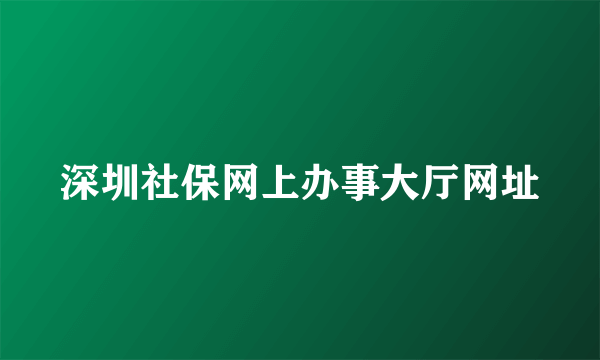 深圳社保网上办事大厅网址